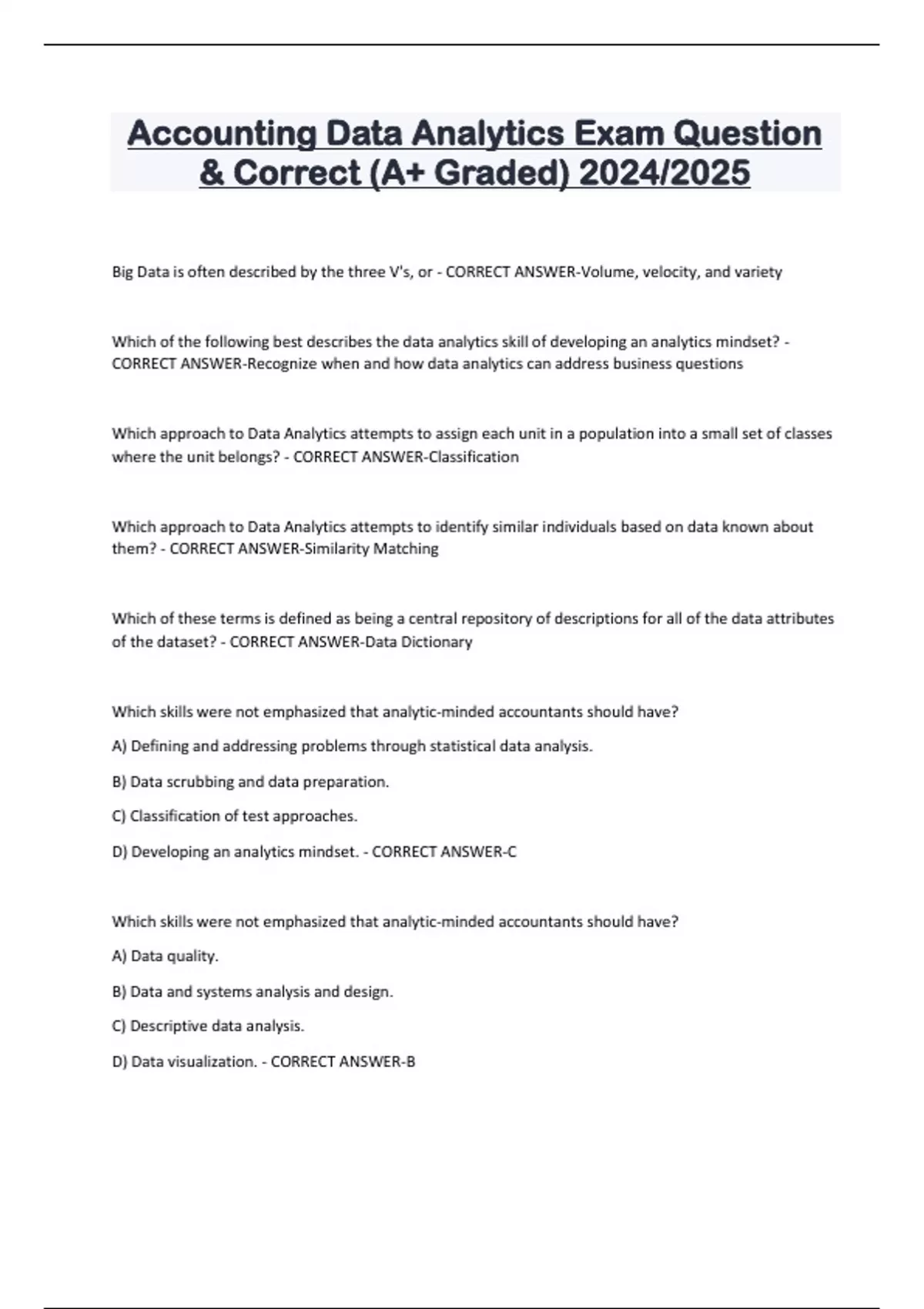 Accounting Data Analytics Exam Question & Correct (A+ Graded) 2024/2025

Big Data is often described by the three V's, or - CORRECT ANSWER-Volume, velocity, and variety

Which of the following best describes the data analytics skill of developing an analytics mindset? - CORRECT ANSWER-Recognize when and how data analytics can address business questions

Which approach to Data Analytics attempts to assign each unit in a population into a small set of classes where the unit belongs? - CORRECT ANSWER-Classification

Which approach to Data Analytics attempts to identify similar individuals based on data known about them? - CORRECT ANSWER-Similarity Matching

Which of these terms is defined as being a central repository of descriptions for all of the data attributes of the dataset? - CORRECT ANSWER-Data Dictionary

Which skills were not emphasized that analytic-minded accountants should have?

A) Defining and addressing problems through statistical data analysis.

B) Data scrubbing and data preparation.

C) Classification of test approaches.

D) Developing an analytics mindset. - CORRECT ANSWER-C

Which skills were not emphasized that analytic-minded accountants should have?

A) Data quality.

B) Data and systems analysis and design.

C) Descriptive data analysis.

D) Data visualization. - CORRECT ANSWER-B